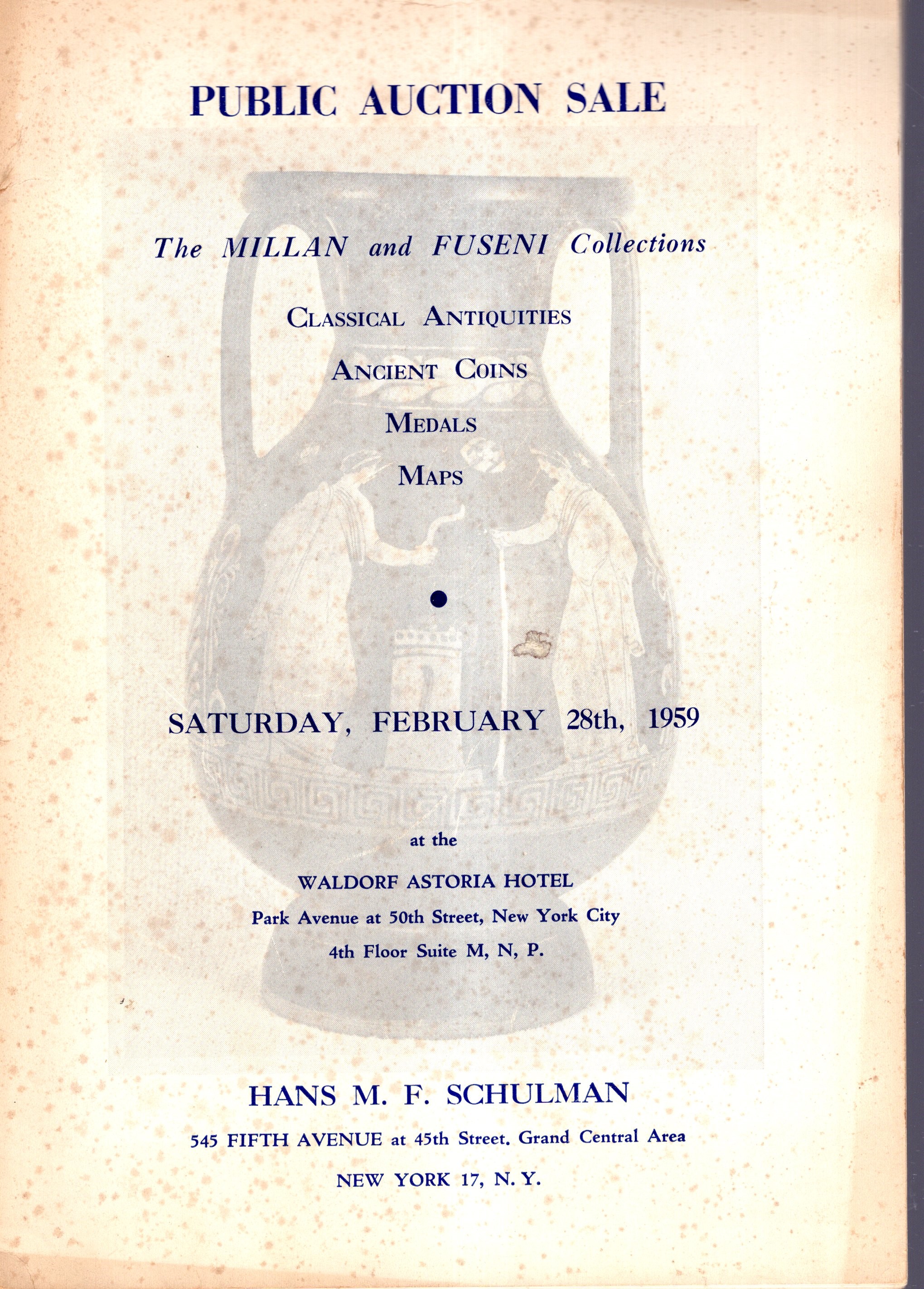 PUBLIC AUCTION SALE

The MILLAN and FUSENI Collections

CLASSICAL ANTIQUITIES

ANCIENT COINS

MEDALS

MAPS

•

SATURDAY, FEBRUARY 28th, 1959

at the

WALDORF ASTORIA HOTEL

Park Avenue at 50th Street, New York City

4th Floor Suite M, N, P.

HANS M. F. SCHULMAN

545 FIFTH AVENUE at 45th Street. Grand Central Area

NEW YORK 17, N. Y.